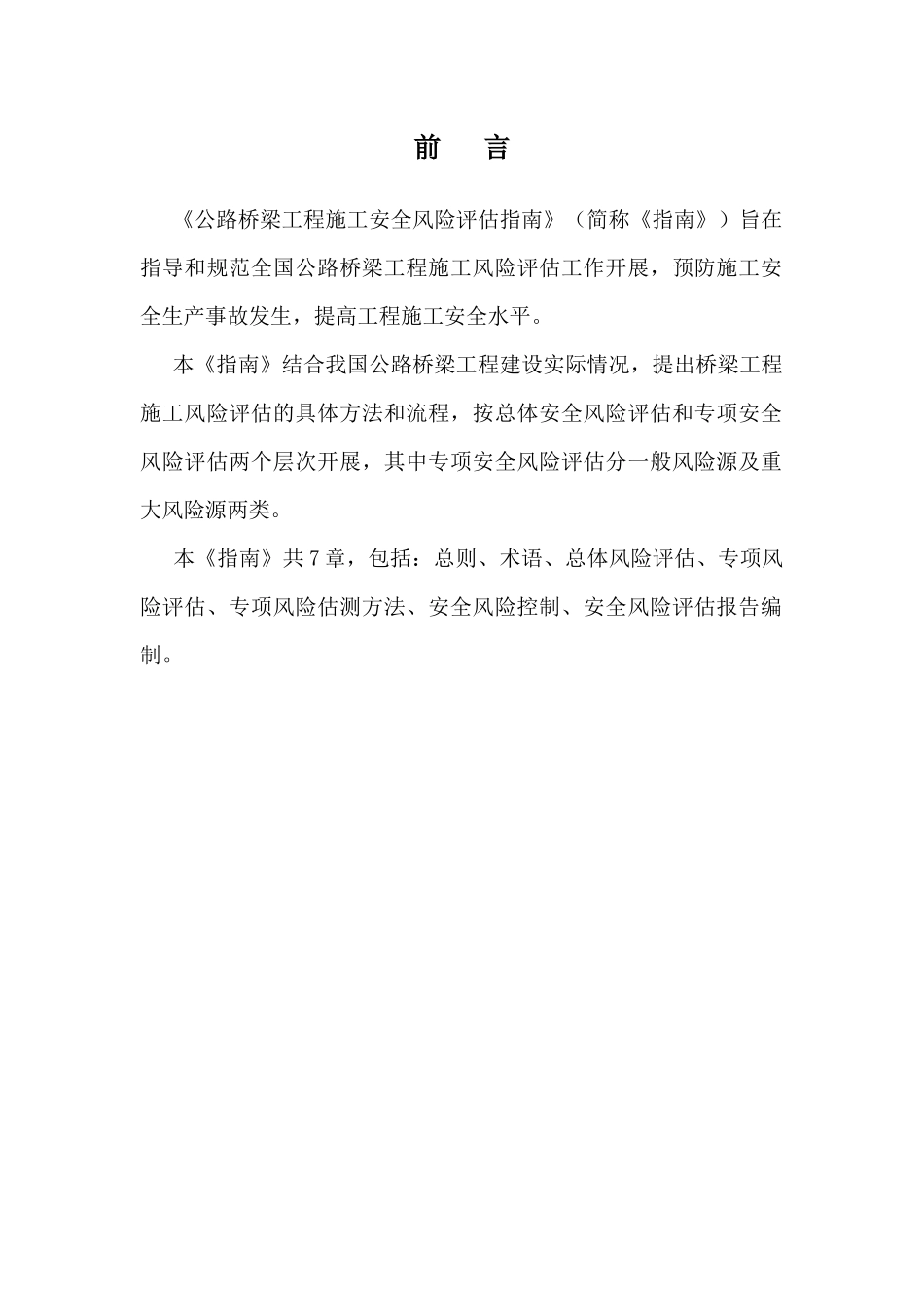 前　言

《公路桥梁工程施工安全风险评估指南》（简称《指南》）旨在指导和规范全国公路桥梁工程施工风险评估工作开展，预防施工安全生产事故发生，提高工程施工安全水平。

本《指南》结合我国公路桥梁工程建设实际情况，提出桥梁工程施工风险评估的具体方法和流程，按总体安全风险评估和专项安全风险评估两个层次开展，其中专项安全风险评估分一般风险源及重大风险源两类。

本《指南》共7章，包括：总则、术语、总体风险评估、专项风险评估、专项风险估测方法、安全风险控制、安全风险评估报告编制。